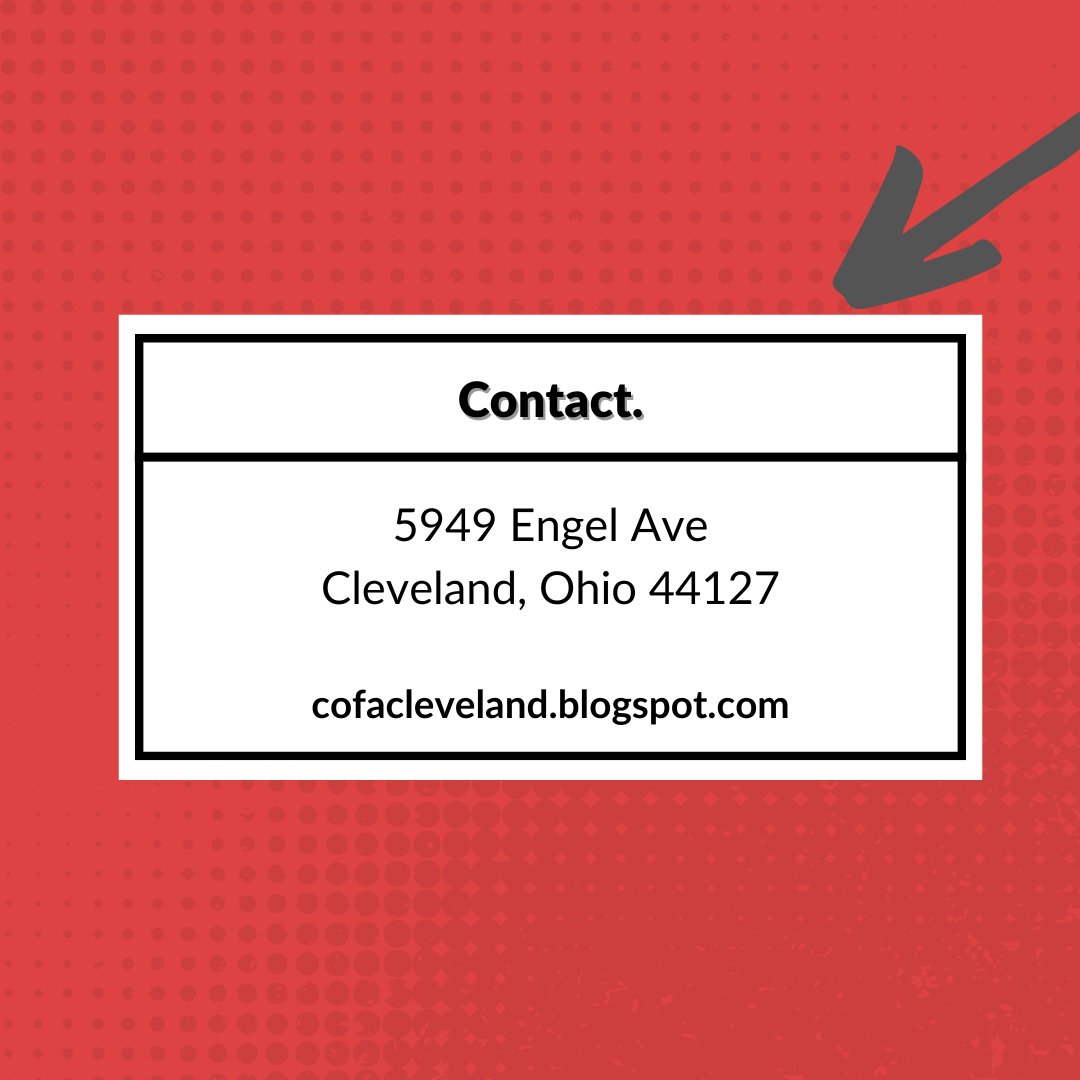 Contact.

5949 Engel Ave
Cleveland, Ohio 44127

cofacleveland.blogspot.com